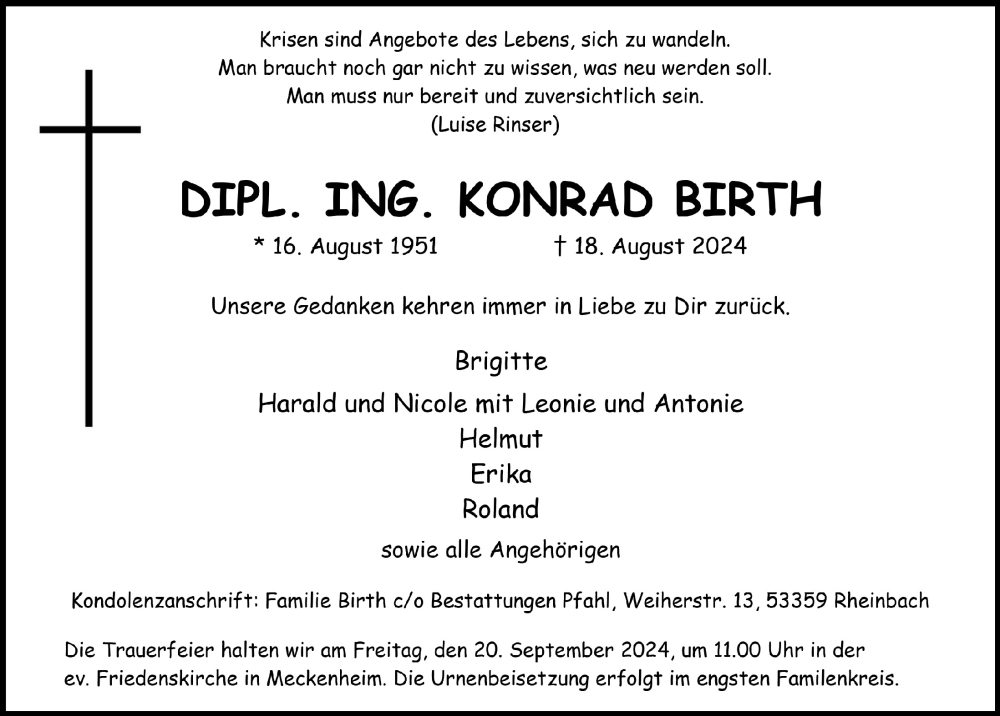 Krisen sind Angebote des Lebens, sich zu wandeln.
Man braucht noch gar nicht zu wissen, was neu werden soll.
Man muss nur bereit und zuversichtlich sein.
(Luise Rinser)

DIPL. ING. KONRAD BIRTH

* 16. August 1951 † 18. August 2024

Unsere Gedanken kehren immer in Liebe zu Dir zurück.

Brigitte
Harald und Nicole mit Leonie und Antonie
Helmut
Erika
Roland

sowie alle Angehörigen

Kondolenzanschrift: Familie Birth c/o Bestattungen Pfahl, Weiherstr. 13, 53359 Rheinbach

Die Trauerfeier halten wir am Freitag, den 20. September 2024, um 11.00 Uhr in der ev. Friedenskirche in Meckenheim. Die Urnenbeisetzung erfolgt im engsten Familenkreis.